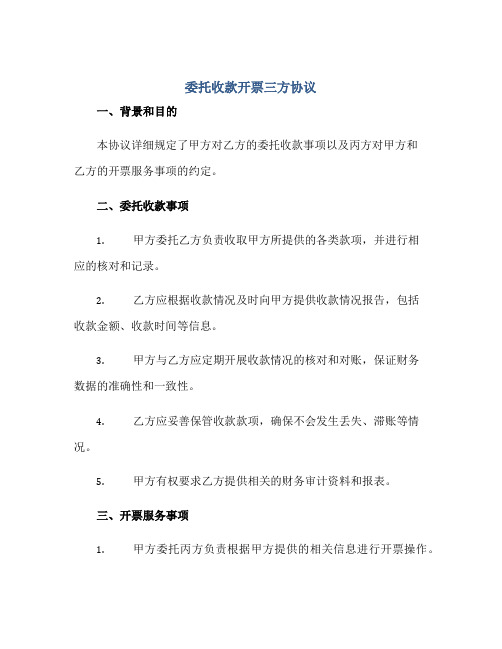 委托收款开票三方协议

一、背景和目的

本协议详细规定了甲方对乙方的委托收款事项以及丙方对甲方和乙方的开票服务事项的约定。

二、委托收款事项

1. 甲方委托乙方负责收取甲方所提供的各类款项，并进行相应的核对和记录。

2. 乙方应根据收款情况及时向甲方提供收款情况报告，包括收款金额、收款时间等信息。

3. 甲方与乙方应定期开展收款情况的核对和对账，保证财务数据的准确性和一致性。

4. 乙方应妥善保管收款款项，确保不会发生丢失、滞账等情况。

5. 甲方有权要求乙方提供相关的财务审计资料和报表。

三、开票服务事项

1. 甲方委托丙方负责根据甲方提供的相关信息进行开票操作。